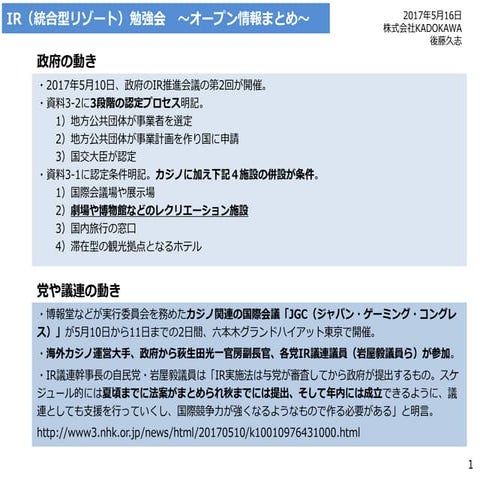 IR（統合型リゾート）勉強会　～オープン情報まとめ～

2017年5月16日
株式会社KADOKAWA
後藤久志

政府の動き

・2017年5月10日、政府のIR推進会議の第2回が開催。
・資料3-2に3段階の認定プロセス明記。
1）地方公共団体が事業者を選定
2）地方公共団体が事業計画を作り国に申請
3）国交大臣が認定
・資料3-1に認定条件明記。カジノに加え下記４施設の併設が条件。
1）国際会議場や展示場
2）劇場や博物館などのレクリエーション施設
3）国内旅行の窓口
4）滞在型の観光拠点となるホテル

党や議連の動き

・博報堂などが実行委員会を務めたカジノ関連の国際会議「JGC（ジャパン・ゲーミング・コングレス）」が5月10日から11日までの2日間、六本木グランドハイアット東京で開催。
・海外カジノ運営大手、政府から萩生田光一官房副長官、各党IR議連議員（岩屋毅議員ら）が参加。
・IR議連幹事長の自民党・岩屋毅議員は「IR実施法は与党が審査してから政府が提出するもの。スケジュール的には夏頃までに法案がまとめられ秋までには提出、そして年内には成立できるように、議連としても支援を行っていくし、国際競争力が強くなるようなもので作る必要がある」と明言。
http://www3.nhk.or.jp/news/html/20170510/k10010976431000.html

1